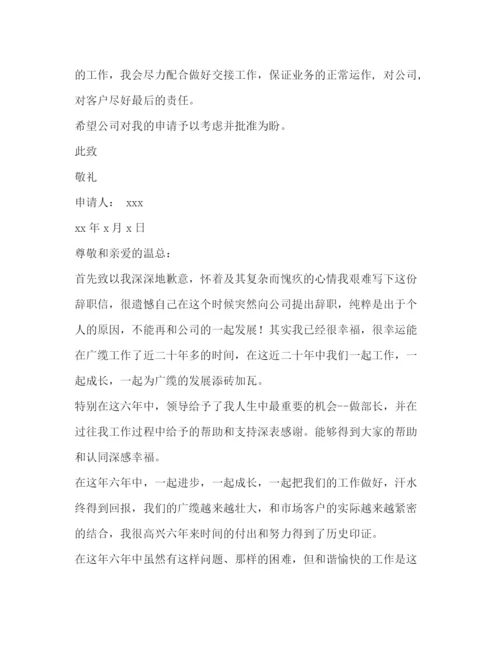 的工作，我会尽力配合做好交接工作，保证业务的正常运作，对公司，对客户尽好最后的责任。

希望公司对我的申请予以考虑并批准为盼。

此致

敬礼

申请人： xxx

xx 年 x 月 x 日

尊敬和亲爱的温总：

首先致以我深深地歉意，怀着及其复杂而愧疚的心情我艰难写下这份辞职信，很遗憾自己在这个时候突然向公司提出辞职，纯粹是出于个人的原因，不能再和公司的一起发展！其实我已经很幸福，很幸运能在广缆工作了近二十年多的时间，在这近二十年中我们一起工作，一起成长，一起为广缆的发展添砖加瓦。

特别在这六年中，领导给予了我人生中最重要的机会--做部长，并在过往我工作过程中给予的帮助和支持深表感谢。能够得到大家的帮助和认同深感幸福。

在这年六年中，一起进步，一起成长，一起把我们的工作做好，汗水终得到回报，我们的广缆越来越壮大，和市场客户的实际越来越紧密的结合，我很高兴六年来时间的付出和努力得到了历史印证。

在这年六年中虽然有这样问题、那样的困难，但和谐愉快的工作是这